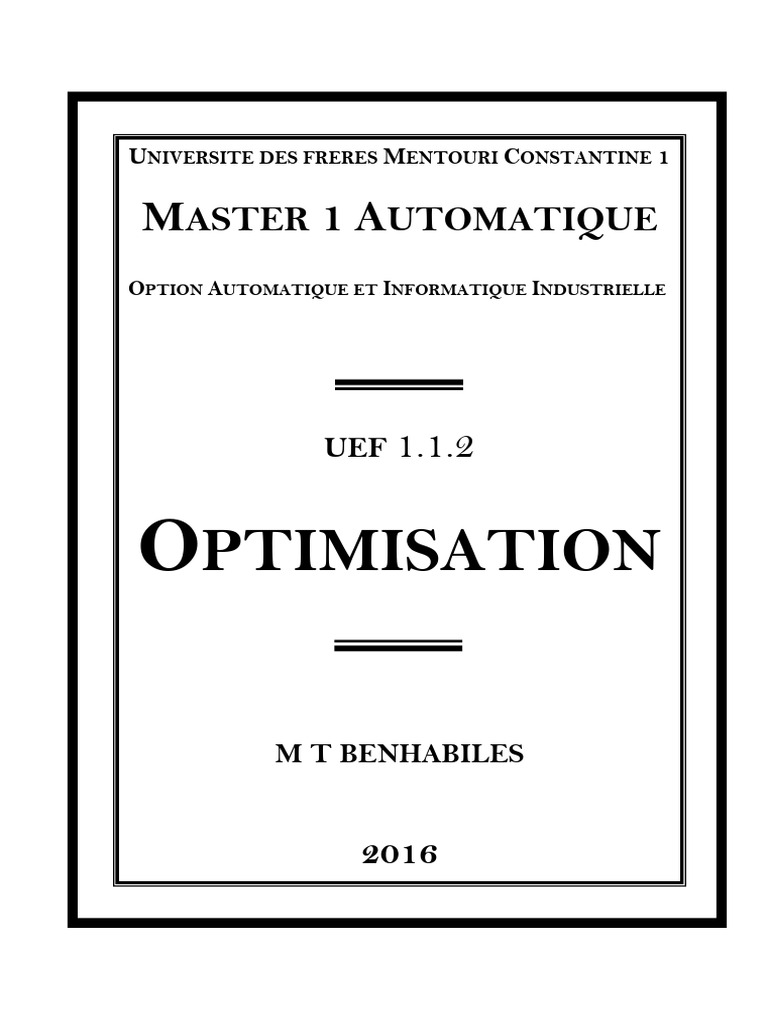 UNIVERSITE DES FRERES MENTOURI CONSTANTINE 1

MASTER 1 AUTOMATIQUE

OPTION AUTOMATIQUE ET INFORMATIQUE INDUSTRIELLE

UEF 1.1.2

OPTIMISATION

M T BENHABILES

2016